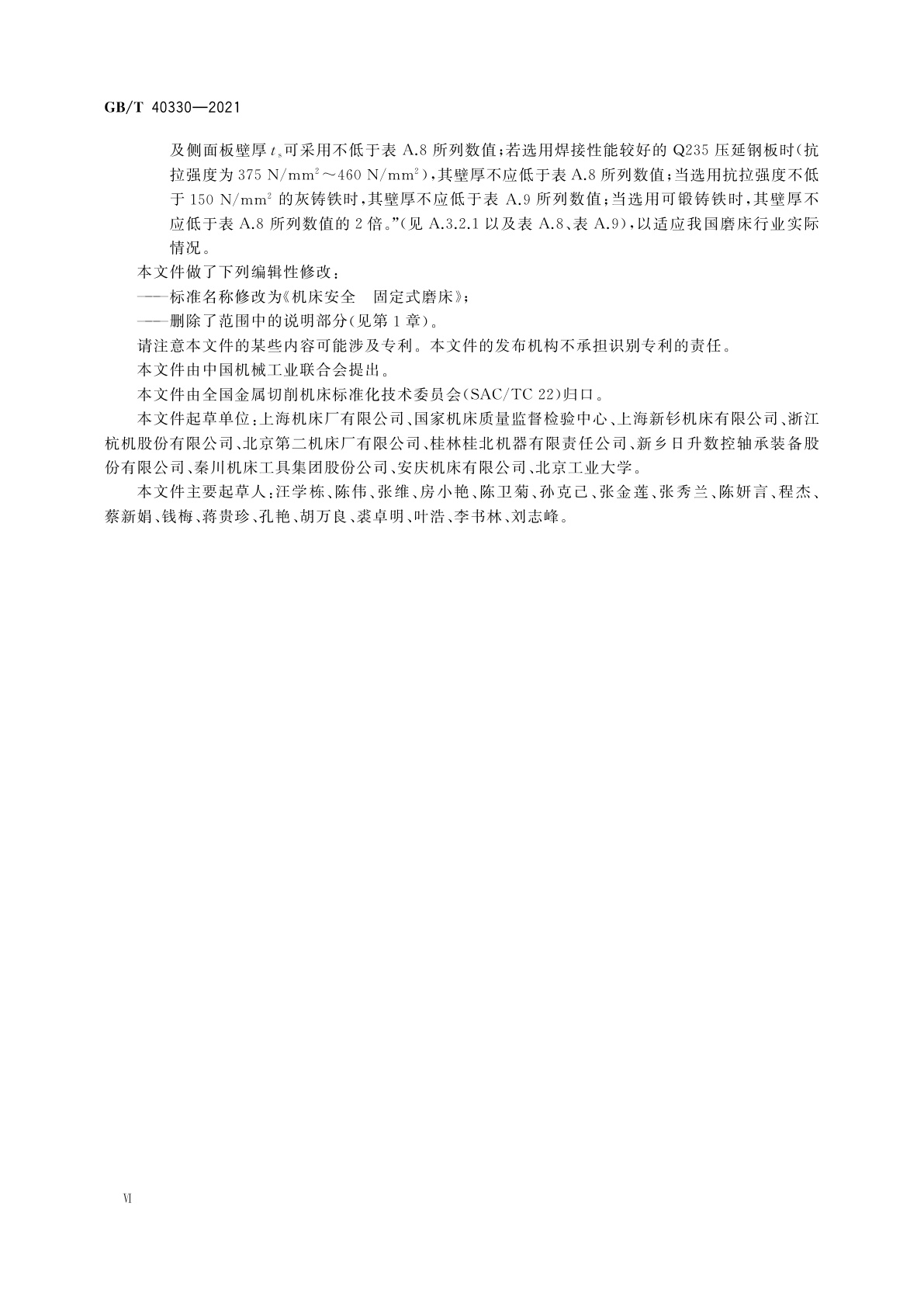 GB/T 40330—2021

及侧面板壁厚 $t_s$ 可采用不低于表 A.8 所列数值；若选用焊接性能较好的 Q235 压延钢板时(抗拉强度为 375 N/mm$^2$～460 N/mm$^2$)，其壁厚不应低于表 A.8 所列数值；当选用抗拉强度不低于 150 N/mm$^2$ 的灰铸铁时，其壁厚不应低于表 A.9 所列数值；当选用可锻铸铁时，其壁厚不应低于表 A.8 所列数值的 2 倍。”(见 A.3.2.1 以及表 A.8、表 A.9)，以适应我国磨床行业实际情况。

本文件做了下列编辑性修改：

——标准名称修改为《机床安全　固定式磨床》；

——删除了范围中的说明部分(见第 1 章)。

请注意本文件的某些内容可能涉及专利。本文件的发布机构不承担识别专利的责任。

本文件由中国机械工业联合会提出。

本文件由全国金属切削机床标准化技术委员会(SAC/TC 22)归口。

本文件起草单位：上海机床厂有限公司、国家机床质量监督检验中心、上海新钐机床有限公司、浙江杭机股份有限公司、北京第二机床厂有限公司、桂林桂北机器有限责任公司、新乡日升数控轴承装备股份有限公司、秦川机床工具集团股份公司、安庆机床有限公司、北京工业大学。

本文件主要起草人：汪学栋、陈伟、张维、房小艳、陈卫菊、孙克己、张金莲、张秀兰、陈妍言、程杰、蔡新娟、钱梅、蒋贵珍、孔艳、胡万良、裘卓明、叶浩、李书林、刘志峰。

Ⅵ